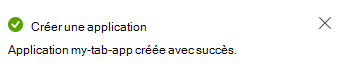 Créer une application

Application my-tab-app créée avec succès.